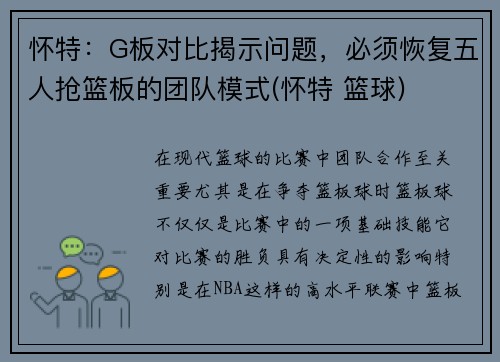 怀特：G板对比揭示问题，必须恢复五人抢篮板的团队模式(怀特 篮球)

在现代篮球的比赛中团队合作至关重要尤其是在争夺篮板球时篮板球不仅仅是比赛中的一项基础技能它对比赛的胜负具有决定性的影响特别是在NBA这样的高水平联赛中篮板